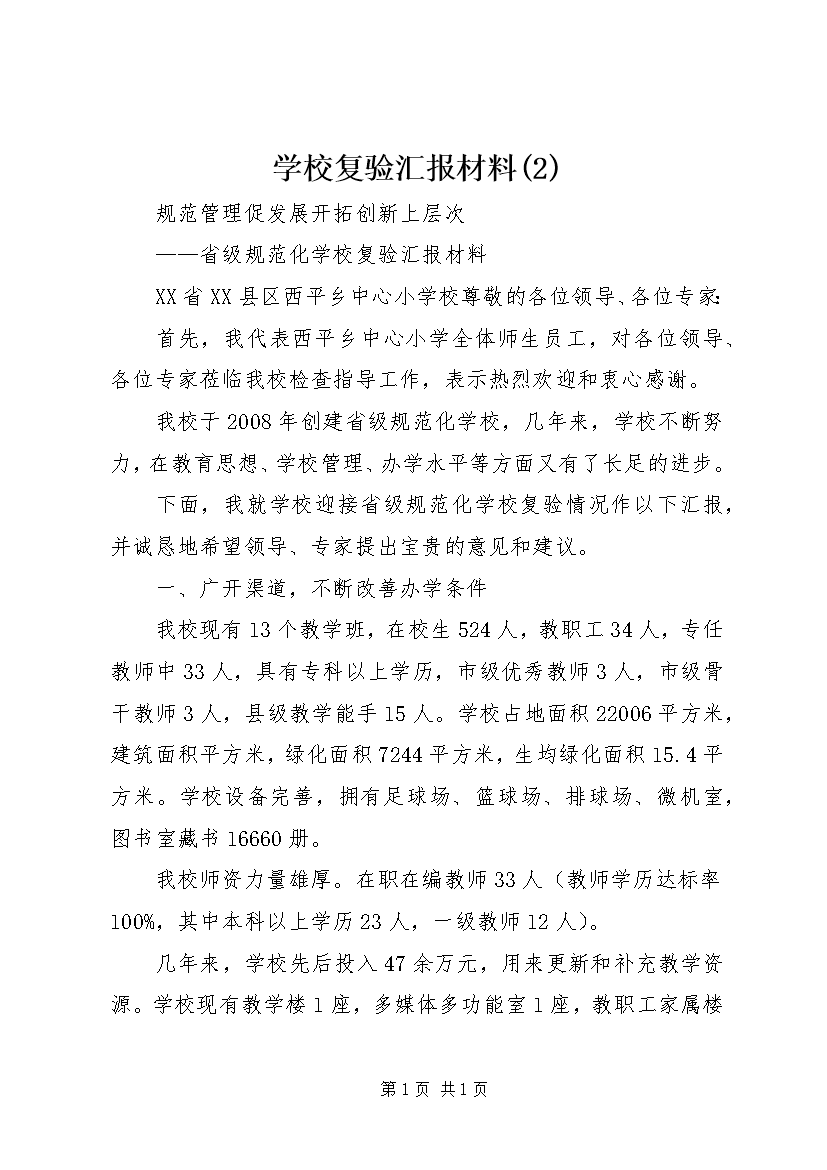 学校复验汇报材料(2)

规范管理促发展开拓创新上层次

——省级规范化学校复验汇报材料

XX省XX县区西平乡中心小学校尊敬的各位领导、各位专家：

首先，我代表西平乡中心小学全体师生员工，对各位领导、各位专家莅临我校检查指导工作，表示热烈欢迎和衷心感谢。

我校于2008年创建省级规范化学校，几年来，学校不断努力，在教育思想、学校管理、办学水平等方面又有了长足的进步。

下面，我就学校迎接省级规范化学校复验情况作以下汇报，并诚恳地希望领导、专家提出宝贵的意见和建议。

一、广开渠道，不断改善办学条件

我校现有13个教学班，在校生524人，教职工34人，专任教师中33人，具有专科以上学历，市级优秀教师3人，市级骨干教师3人，县级教学能手15人。学校占地面积22006平方米，建筑面积平方米，绿化面积7244平方米，生均绿化面积15.4平方米。学校设备完善，拥有足球场、篮球场、排球场、微机室，图书室藏书16660册。

我校师资力量雄厚。在职在编教师33人（教师学历达标率100%，其中本科以上学历23人，一级教师12人）。

几年来，学校先后投入47余万元，用来更新和补充教学资源。学校现有教学楼1座，多媒体多功能室1座，教职工家属楼

第1页 共1页